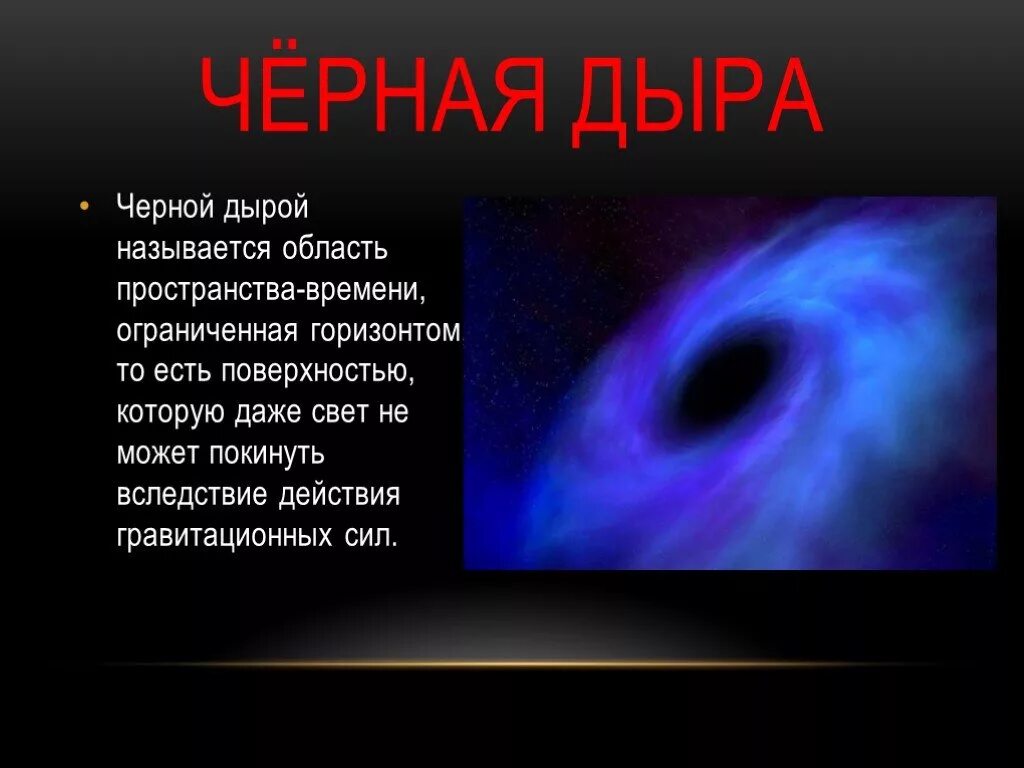 ЧЁРНАЯ ДЫРА

• Черной дырой называется область пространства-времени, ограниченная горизонтом, то есть поверхностью, которую даже свет не может покинуть вследствие действия гравитационных сил.